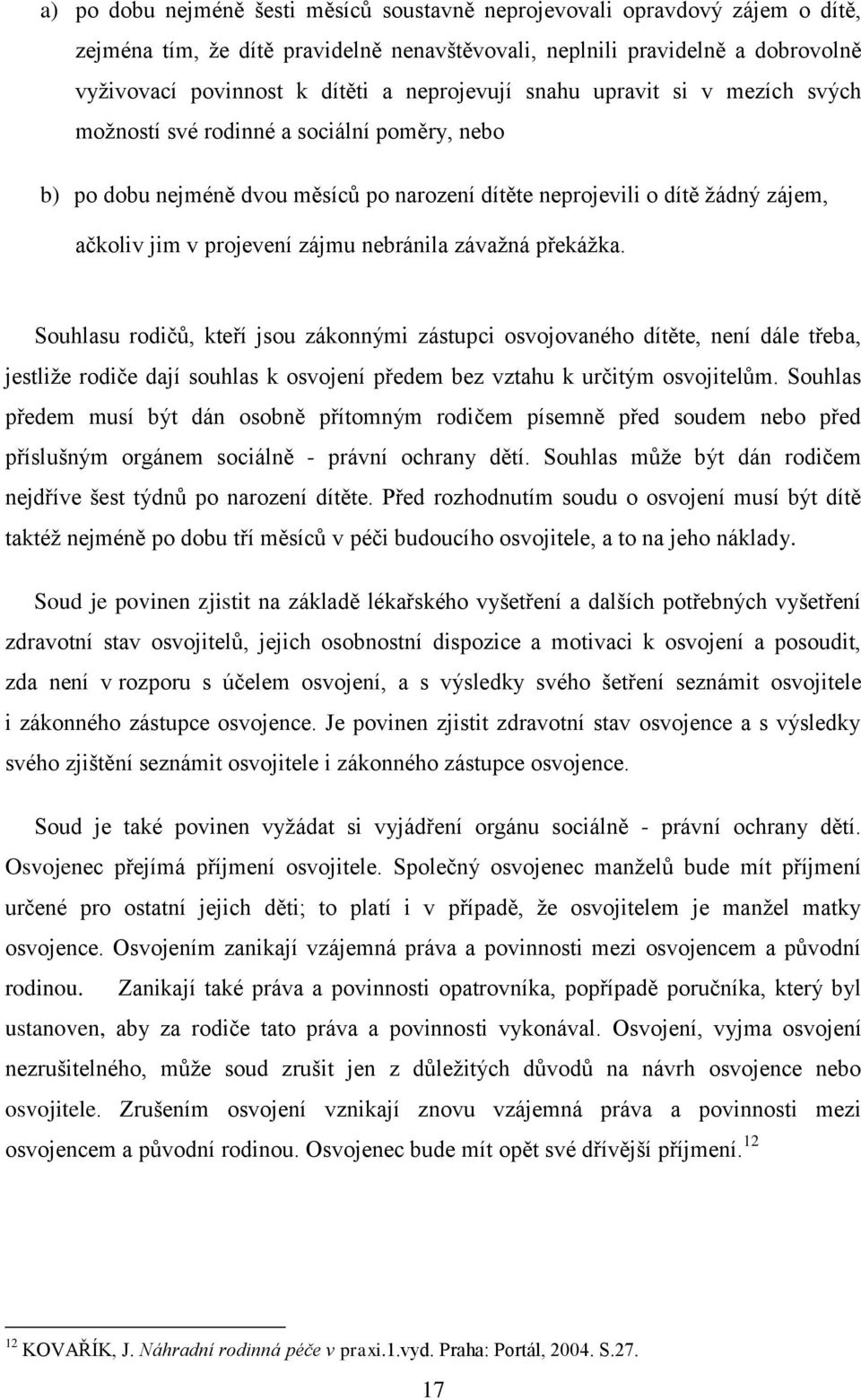 a) po dobu nejméně šesti měsíců soustavně neprojevovali opravdový zájem o dítě, zejména tím, že dítě pravidelně nenavštěvovali, neplnili pravidelně a dobrovolně vyživovací povinnost k dítěti a neprojevují snahu upravit si v mezích svých možností své rodinné a sociální poměry, nebo

b) po dobu nejméně dvou měsíců po narození dítěte neprojevili o dítě žádný zájem, ačkoliv jim v projevení zájmu nebránila závažná překážka.

Souhlasu rodičů, kteří jsou zákonnými zástupci osvojovaného dítěte, není dále třeba, jestliže rodiče dají souhlas k osvojení předem bez vztahu k určitým osvojitelům. Souhlas předem musí být dán osobně přítomným rodičem písemně před soudem nebo před příslušným orgánem sociálně - právní ochrany dětí. Souhlas může být dán rodičem nejdříve šest týdnů po narození dítěte. Před rozhodnutím soudu o osvojení musí být dítě taktéž nejméně po dobu tří měsíců v péči budoucího osvojitele, a to na jeho náklady.

Soud je povinen zjistit na základě lékařského vyšetření a dalších potřebných vyšetření zdravotní stav osvojitelů, jejich osobnostní dispozice a motivaci k osvojení a posoudit, zda není v rozporu s účelem osvojení, a s výsledky svého šetření seznámit osvojitele i zákonného zástupce osvojence. Je povinen zjistit zdravotní stav osvojence a s výsledky svého zjištění seznámit osvojitele i zákonného zástupce osvojence.

Soud je také povinen vyžádat si vyjádření orgánu sociálně - právní ochrany dětí. Osvojenec přejímá příjmení osvojitele. Společný osvojenec manželů bude mít příjmení určené pro ostatní jejich děti; to platí i v případě, že osvojitelem je manžel matky osvojence. Osvojením zanikají vzájemná práva a povinnosti mezi osvojencem a původní rodinou. Zanikají také práva a povinnosti opatrovníka, popřípadě poručníka, který byl ustanoven, aby za rodiče tato práva a povinnosti vykonával. Osvojení, vyjma osvojení nezrušitelného, může soud zrušit jen z důležitých důvodů na návrh osvojence nebo osvojitele. Zrušením osvojení vznikají znovu vzájemná práva a povinnosti mezi osvojencem a původní rodinou. Osvojenec bude mít opět své dřívější příjmení.$^{12}$

$^{12}$ KOVAŘÍK, J. Náhradní rodinná péče v praxi.1.vyd. Praha: Portál, 2004. S.27.

17